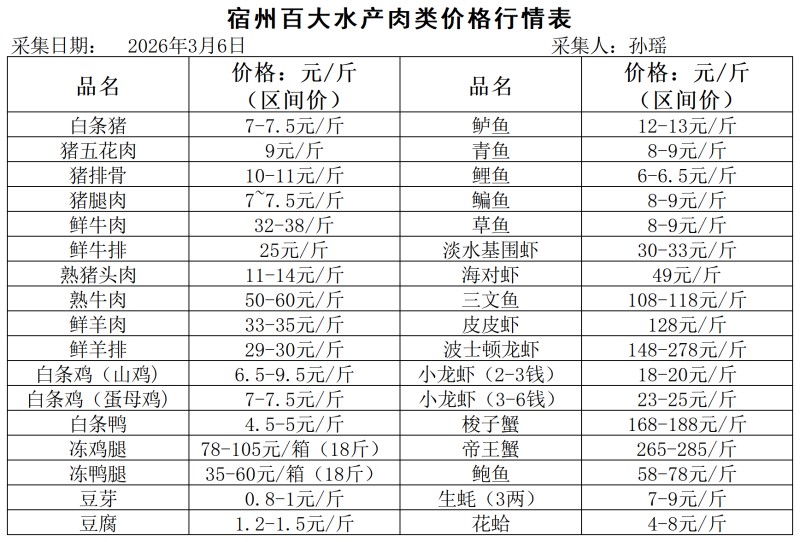 宿州百大水产肉类价格行情表

采集日期： 2026年3月6日 采集人：孙瑶

| 品名 | 价格：元/斤（区间价） | 品名 | 价格：元/斤（区间价） |
|---|---|---|---|
| 白条猪 | 7-7.5元/斤 | 鲈鱼 | 12-13元/斤 |
| 猪五花肉 | 9元/斤 | 青鱼 | 8-9元/斤 |
| 猪排骨 | 10-11元/斤 | 鲤鱼 | 6-6.5元/斤 |
| 猪腿肉 | 7~7.5元/斤 | 鳊鱼 | 8-9元/斤 |
| 鲜牛肉 | 32-38/斤 | 草鱼 | 8-9元/斤 |
| 鲜牛排 | 25元/斤 | 淡水基围虾 | 30-33元/斤 |
| 熟猪头肉 | 11-14元/斤 | 海对虾 | 49元/斤 |
| 熟牛肉 | 50-60元/斤 | 三文鱼 | 108-118元/斤 |
| 鲜羊肉 | 33-35元/斤 | 皮皮虾 | 128元/斤 |
| 鲜羊排 | 29-30元/斤 | 波士顿龙虾 | 148-278元/斤 |
| 白条鸡（山鸡） | 6.5-9.5元/斤 | 小龙虾（2-3钱） | 18-20元/斤 |
| 白条鸡（蛋母鸡） | 7-7.5元/斤 | 小龙虾（3-6钱） | 23-25元/斤 |
| 白条鸭 | 4.5-5元/斤 | 梭子蟹 | 168-188元/斤 |
| 冻鸡腿 | 78-105元/箱（18斤） | 帝王蟹 | 265-285/斤 |
| 冻鸭腿 | 35-60元/箱（18斤） | 鲍鱼 | 58-78元/斤 |
| 豆芽 | 0.8-1元/斤 | 生蚝（3两） | 7-9元/斤 |
| 豆腐 | 1.2-1.5元/斤 | 花蛤 | 4-8元/斤 |